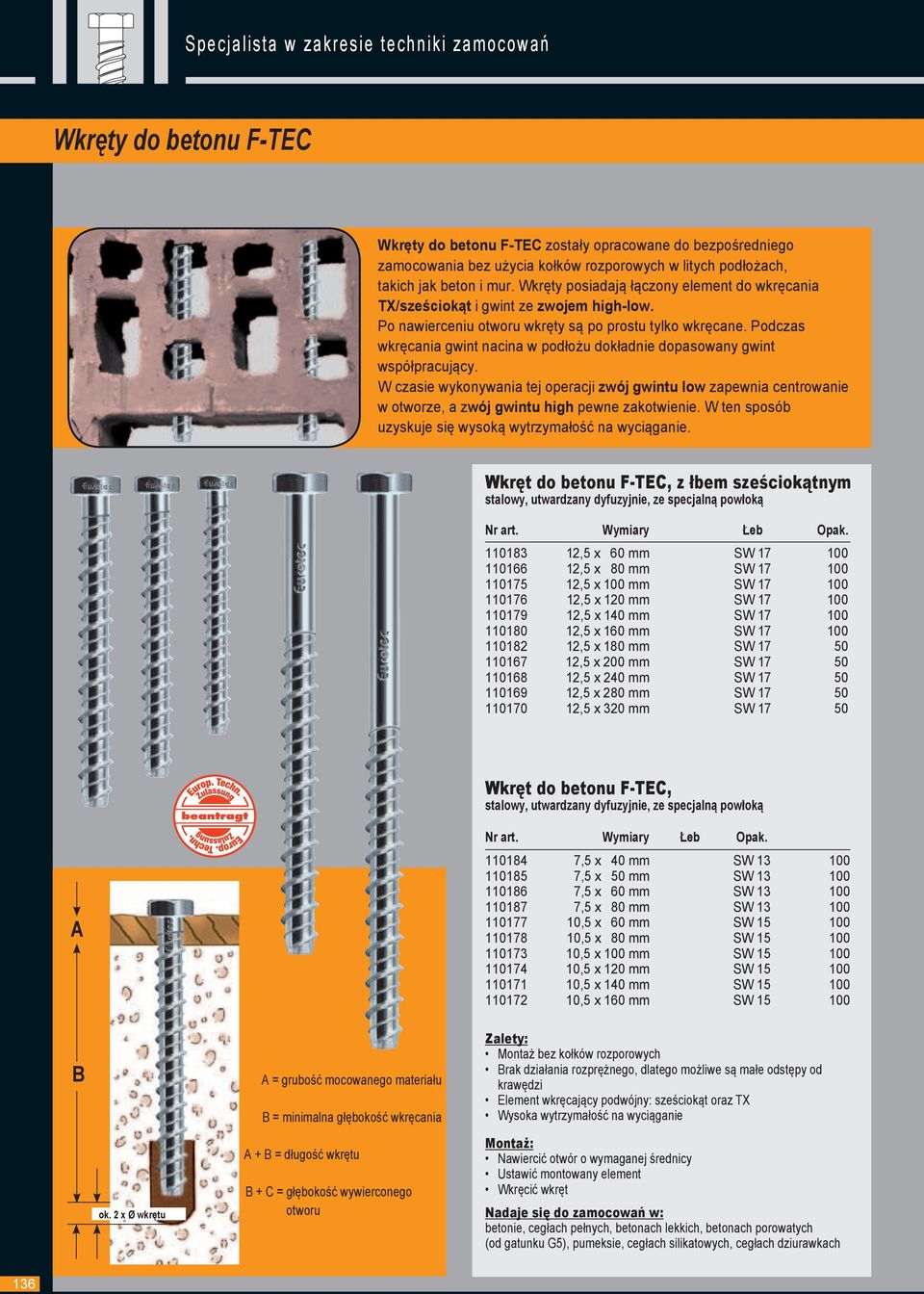 Specjalista w zakresie techniki zamocowań

Wkręty do betonu F-TEC

Wkręty do betonu F-TEC zostały opracowane do bezpośredniego zamocowania bez użycia kołków rozporowych w litych podłożach, takich jak beton i mur. Wkręty posiadają łączony element do wkręcania TX/sześciokąt i gwint ze zwojem high-low.
Po nawierceniu otworu wkręty są po prostu tylko wkręcane. Podczas wkręcania gwint nacina w podłożu dokładnie dopasowany gwint współpracujący.
W czasie wykonywania tej operacji zwój gwintu low zapewnia centrowanie w otworze, a zwój gwintu high pewne zakotwienie. W ten sposób uzyskuje się wysoką wytrzymałość na wyciąganie.

Wkręt do betonu F-TEC, z łbem sześciokątnym
stalowy, utwardzany dyfuzyjnie, ze specjalną powłoką

| Nr art. | Wymiary | Łeb | Opak. |
|---|---|---|---|
| 110183 | 12,5 x 60 mm | SW 17 | 100 |
| 110166 | 12,5 x 80 mm | SW 17 | 100 |
| 110175 | 12,5 x 100 mm | SW 17 | 100 |
| 110176 | 12,5 x 120 mm | SW 17 | 100 |
| 110179 | 12,5 x 140 mm | SW 17 | 100 |
| 110180 | 12,5 x 160 mm | SW 17 | 100 |
| 110182 | 12,5 x 180 mm | SW 17 | 50 |
| 110167 | 12,5 x 200 mm | SW 17 | 50 |
| 110168 | 12,5 x 240 mm | SW 17 | 50 |
| 110169 | 12,5 x 280 mm | SW 17 | 50 |
| 110170 | 12,5 x 320 mm | SW 17 | 50 |

Europ. Techn. Zulassung beantragt Europ. Techn. Zulassung

Wkręt do betonu F-TEC,
stalowy, utwardzany dyfuzyjnie, ze specjalną powłoką

| Nr art. | Wymiary | Łeb | Opak. |
|---|---|---|---|
| 110184 | 7,5 x 40 mm | SW 13 | 100 |
| 110185 | 7,5 x 50 mm | SW 13 | 100 |
| 110186 | 7,5 x 60 mm | SW 13 | 100 |
| 110187 | 7,5 x 80 mm | SW 13 | 100 |
| 110177 | 10,5 x 60 mm | SW 15 | 100 |
| 110178 | 10,5 x 80 mm | SW 15 | 100 |
| 110173 | 10,5 x 100 mm | SW 15 | 100 |
| 110174 | 10,5 x 120 mm | SW 15 | 100 |
| 110171 | 10,5 x 140 mm | SW 15 | 100 |
| 110172 | 10,5 x 160 mm | SW 15 | 100 |

A
B
ok. 2 x Ø wkrętu

A = grubość mocowanego materiału
B = minimalna głębokość wkręcania
A + B = długość wkrętu
B + C = głębokość wywierconego otworu

Zalety:
• Montaż bez kołków rozporowych
• Brak działania rozprężnego, dlatego możliwe są małe odstępy od krawędzi
• Element wkręcający podwójny: sześciokąt oraz TX
• Wysoka wytrzymałość na wyciąganie

Montaż:
• Nawiercić otwór o wymaganej średnicy
• Ustawić montowany element
• Wkręcić wkręt

Nadaje się do zamocowań w:
betonie, cegłach pełnych, betonach lekkich, betonach porowatych (od gatunku G5), pumeksie, cegłach silikatowych, cegłach dziurawkach

136